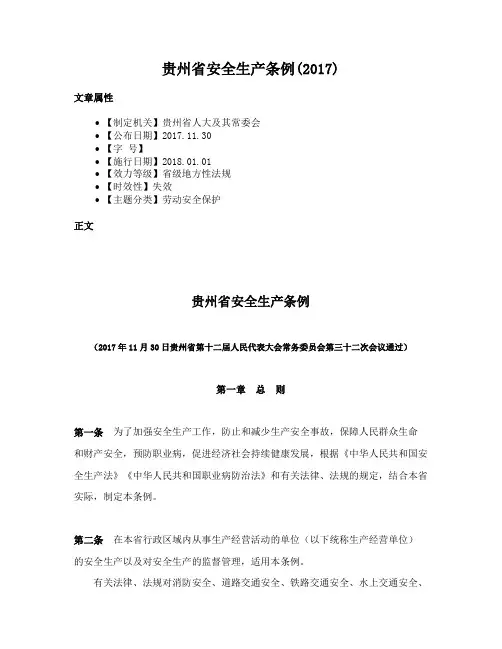 贵州省安全生产条例(2017)

文章属性

• 【制定机关】贵州省人大及其常委会
• 【公布日期】2017.11.30
• 【字 号】
• 【施行日期】2018.01.01
• 【效力等级】省级地方性法规
• 【时效性】失效
• 【主题分类】劳动安全保护

正文

贵州省安全生产条例

（2017年11月30日贵州省第十二届人民代表大会常务委员会第三十二次会议通过）

第一章 总 则

第一条 为了加强安全生产工作，防止和减少生产安全事故，保障人民群众生命和财产安全，预防职业病，促进经济社会持续健康发展，根据《中华人民共和国安全生产法》《中华人民共和国职业病防治法》和有关法律、法规的规定，结合本省实际，制定本条例。

第二条 在本省行政区域内从事生产经营活动的单位（以下统称生产经营单位）的安全生产以及对安全生产的监督管理，适用本条例。

有关法律、法规对消防安全、道路交通安全、铁路交通安全、水上交通安全、